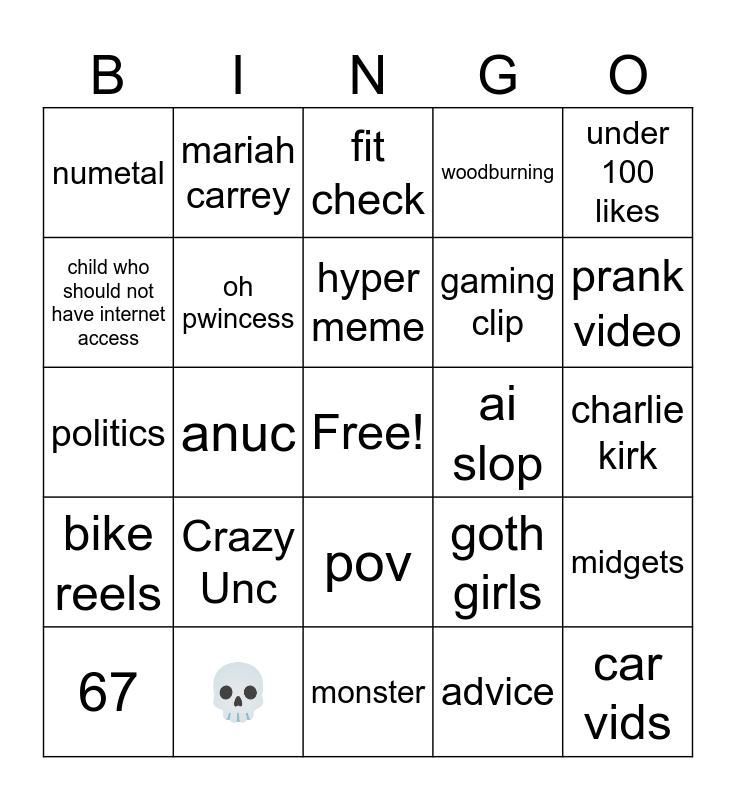 | B | I | N | G | O |
|---|---|---|---|---|
| numetal | mariah carrey | fit check | woodburning | under 100 likes |
| child who should not have internet access | oh pwincess | hyper meme | gaming clip | prank video |
| politics | anuc | Free! | ai slop | charlie kirk |
| bike reels | Crazy Unc | pov | goth girls | midgets |
| 67 | 💀 | monster | advice | car vids |